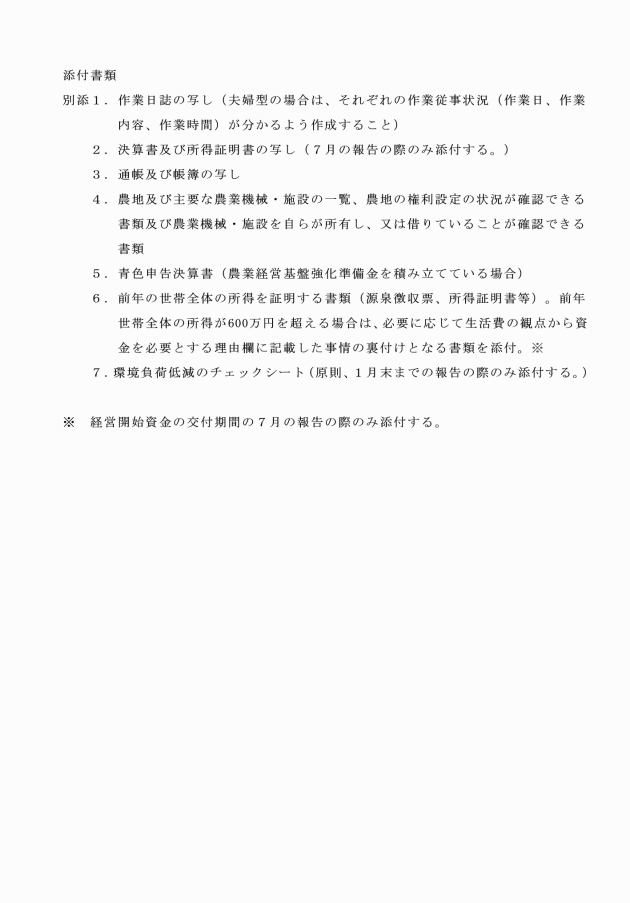 添付書類

別添１．作業日誌の写し（夫婦型の場合は、それぞれの作業従事状況（作業日、作業内容、作業時間）が分かるよう作成すること）

２．決算書及び所得証明書の写し（７月の報告の際のみ添付する。）

３．通帳及び帳簿の写し

４．農地及び主要な農業機械・施設の一覧、農地の権利設定の状況が確認できる書類及び農業機械・施設を自らが所有し、又は借りていることが確認できる書類

５．青色申告決算書（農業経営基盤強化準備金を積み立てている場合）

６．前年の世帯全体の所得を証明する書類（源泉徴収票、所得証明書等）。前年世帯全体の所得が600万円を超える場合は、必要に応じて生活費の観点から資金を必要とする理由欄に記載した事情の裏付けとなる書類を添付。※

７．環境負荷低減のチェックシート（原則、１月末までの報告の際のみ添付する。）

※　経営開始資金の交付期間の７月の報告の際のみ添付する。